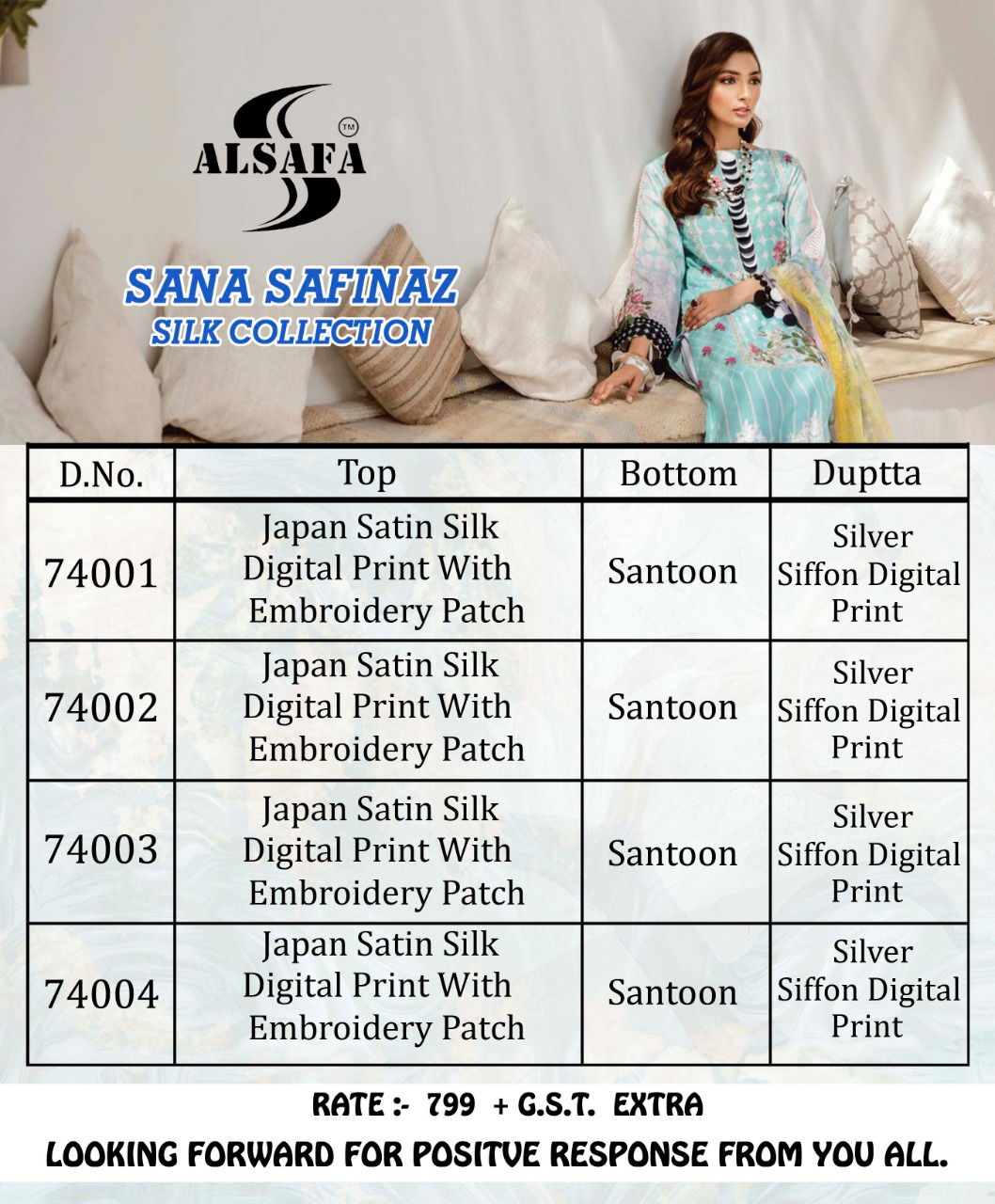 ALSAFA ™

SANA SAFINAZ
SILK COLLECTION

| D.No. | Top | Bottom | Duptta |
|---|---|---|---|
| 74001 | Japan Satin Silk Digital Print With Embroidery Patch | Santoon | Silver Siffon Digital Print |
| 74002 | Japan Satin Silk Digital Print With Embroidery Patch | Santoon | Silver Siffon Digital Print |
| 74003 | Japan Satin Silk Digital Print With Embroidery Patch | Santoon | Silver Siffon Digital Print |
| 74004 | Japan Satin Silk Digital Print With Embroidery Patch | Santoon | Silver Siffon Digital Print |

RATE :- 799 + G.S.T. EXTRA
LOOKING FORWARD FOR POSITVE RESPONSE FROM YOU ALL.